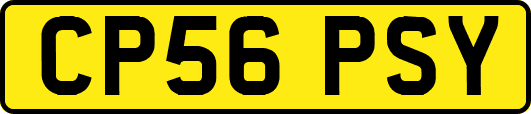 CP56 PSY